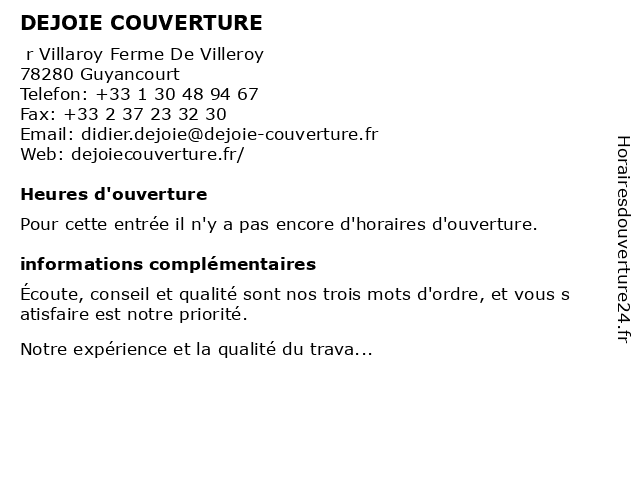 DEJOIE COUVERTURE

r Villaroy Ferme De Villeroy
78280 Guyancourt
Telefon: +33 1 30 48 94 67
Fax: +33 2 37 23 32 30
Email: didier.dejoie@dejoie-couverture.fr
Web: dejoiecouverture.fr/

Heures d'ouverture

Pour cette entrée il n'y a pas encore d'horaires d'ouverture.

informations complémentaires

Écoute, conseil et qualité sont nos trois mots d'ordre, et vous s atisfaire est notre priorité.

Notre expérience et la qualité du trava...

Horairesdouverture24.fr